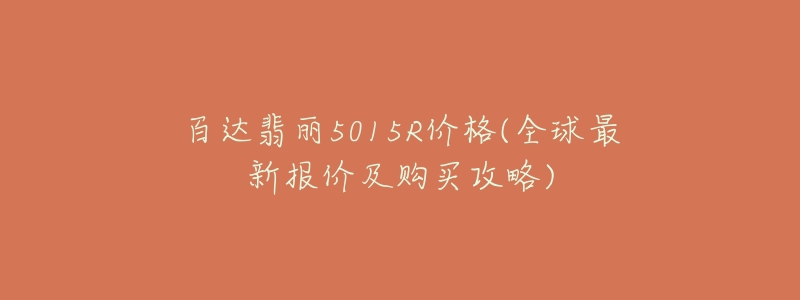 百达翡丽5015R价格(全球最新报价及购买攻略)